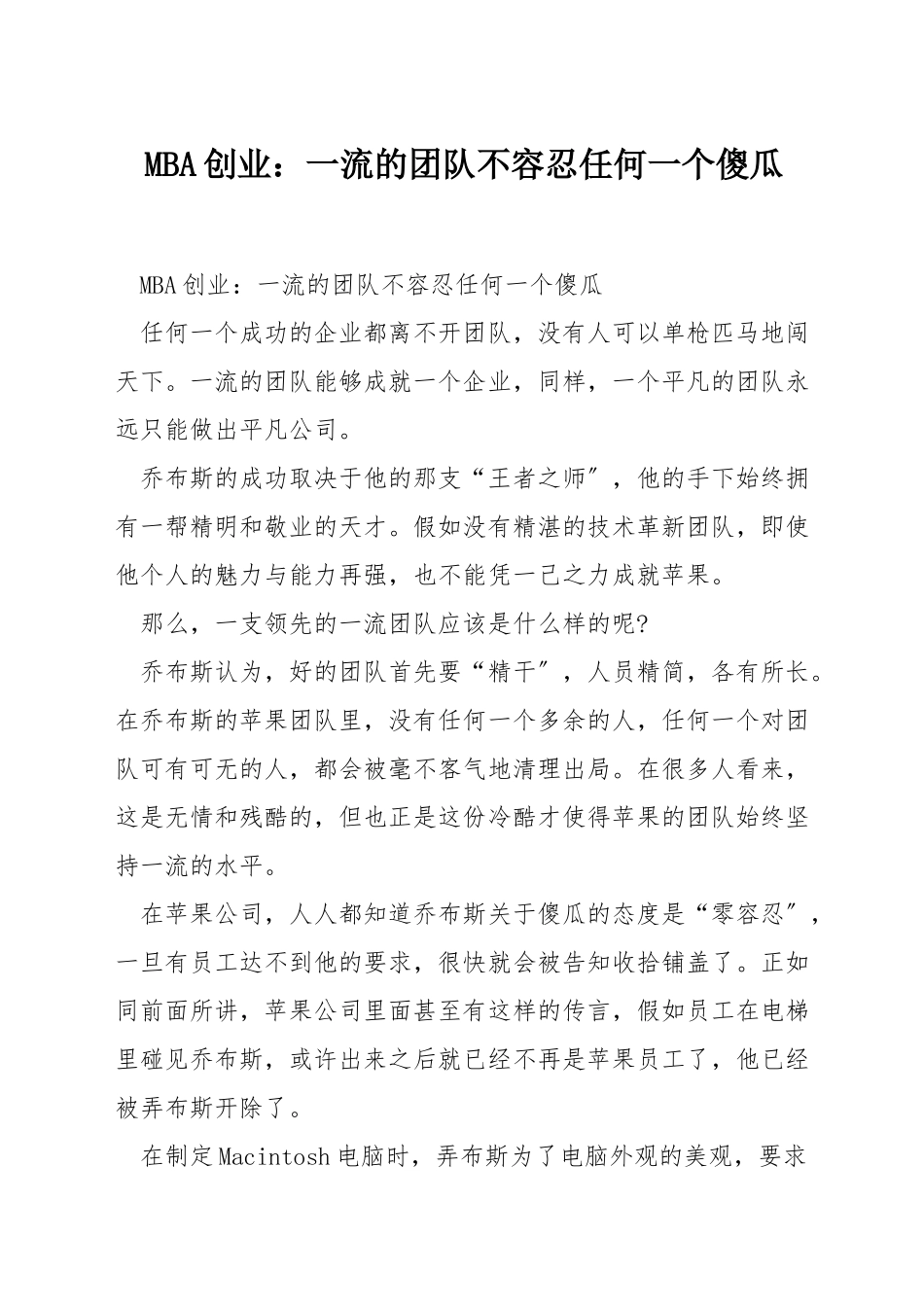 MBA创业：一流的团队不容忍任何一个傻瓜

MBA创业：一流的团队不容忍任何一个傻瓜

任何一个成功的企业都离不开团队，没有人可以单枪匹马地闯天下。一流的团队能够成就一个企业，同样，一个平凡的团队永远只能做出平凡公司。

乔布斯的成功取决于他的那支“王者之师”，他的手下始终拥有一帮精明和敬业的天才。假如没有精湛的技术革新团队，即使他个人的魅力与能力再强，也不能凭一己之力成就苹果。

那么，一支领先的一流团队应该是什么样的呢?

乔布斯认为，好的团队首先要“精干”，人员精简，各有所长。在乔布斯的苹果团队里，没有任何一个多余的人，任何一个对团队可有可无的人，都会被毫不客气地清理出局。在很多人看来，这是无情和残酷的，但也正是这份冷酷才使得苹果的团队始终坚持一流的水平。

在苹果公司，人人都知道乔布斯关于傻瓜的态度是“零容忍”，一旦有员工达不到他的要求，很快就会被告知收拾铺盖了。正如同前面所讲，苹果公司里面甚至有这样的传言，假如员工在电梯里碰见乔布斯，或许出来之后就已经不再是苹果员工了，他已经被弄布斯开除了。

在制定Macintosh电脑时，弄布斯为了电脑外观的美观，要求